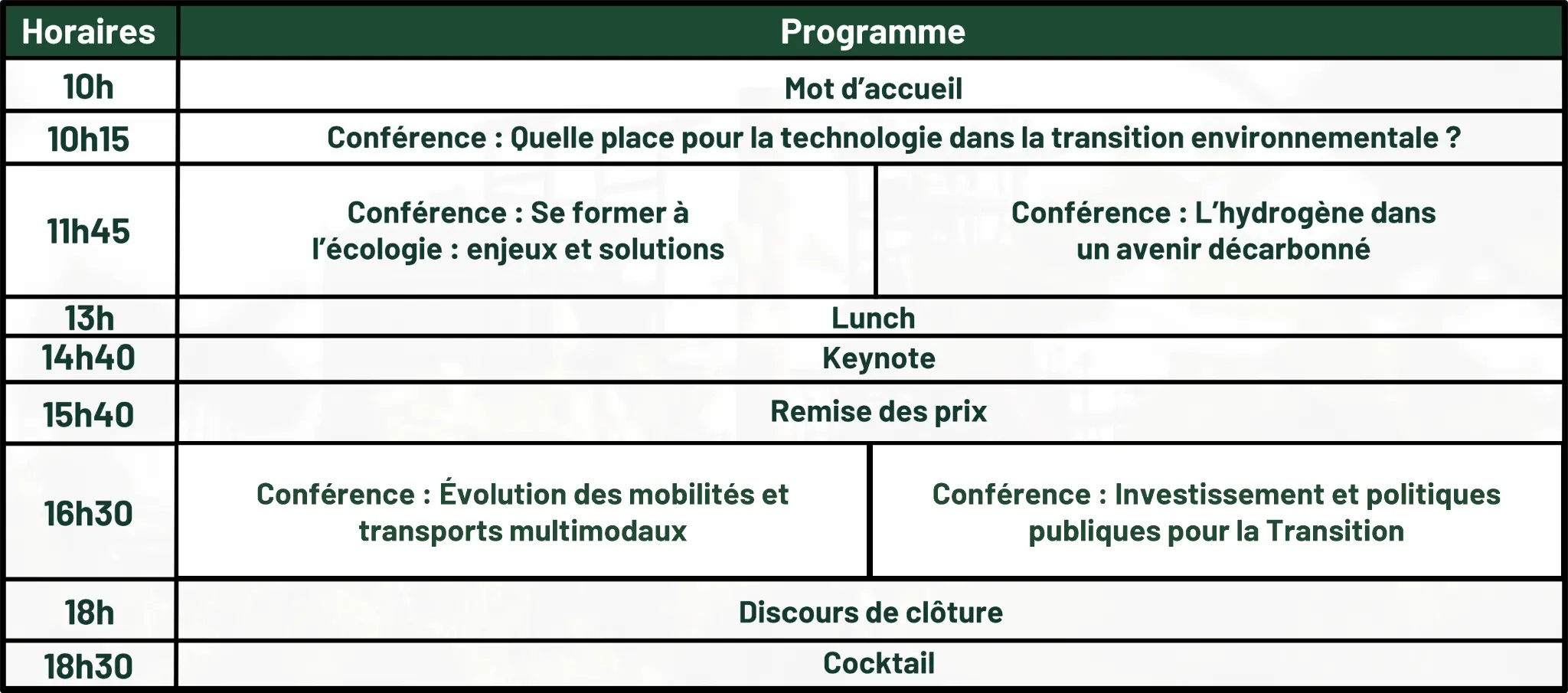 | Horaires | Programme | |
|---|---|---|
| 10h | Mot d’accueil | |
| 10h15 | Conférence : Quelle place pour la technologie dans la transition environnementale ? | |
| 11h45 | Conférence : Se former à l’écologie : enjeux et solutions | Conférence : L’hydrogène dans un avenir décarbonné |
| 13h | Lunch | |
| 14h40 | Keynote | |
| 15h40 | Remise des prix | |
| 16h30 | Conférence : Évolution des mobilités et transports multimodaux | Conférence : Investissement et politiques publiques pour la Transition |
| 18h | Discours de clôture | |
| 18h30 | Cocktail | |